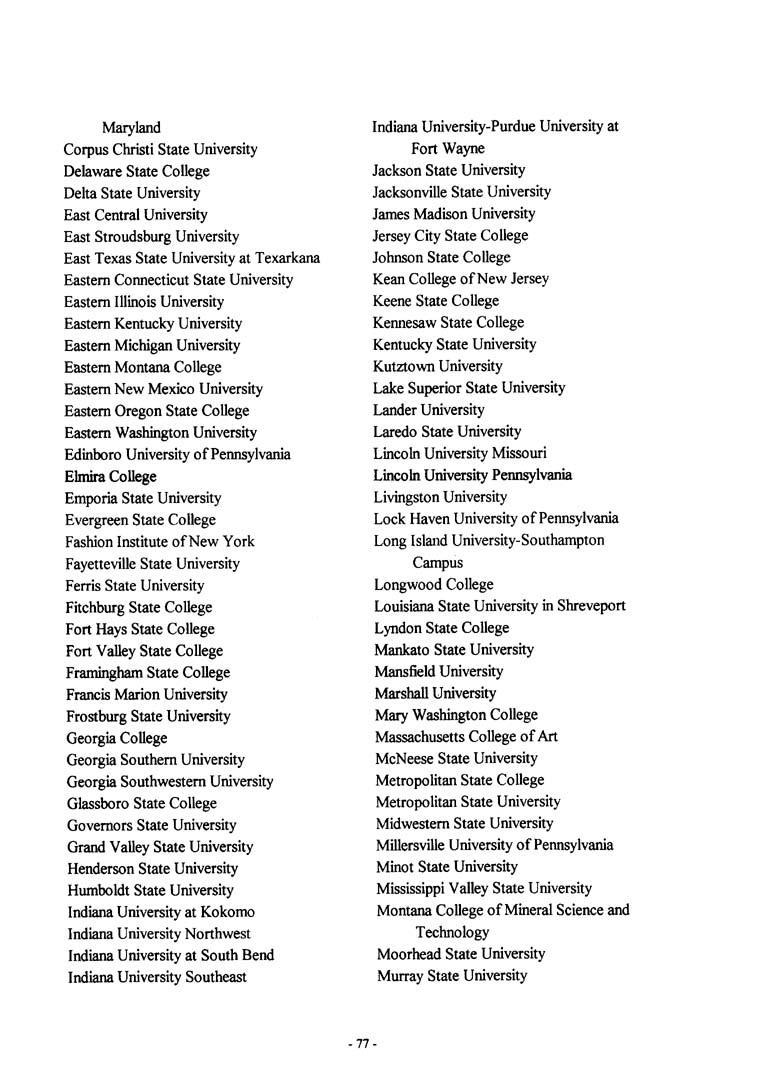 Maryland
Corpus Christi State University
Delaware State College
Delta State University
East Central University
East Stroudsburg University
East Texas State University at Texarkana
Eastern Connecticut State University
Eastern Illinois University
Eastern Kentucky University
Eastern Michigan University
Eastern Montana College
Eastern New Mexico University
Eastern Oregon State College
Eastern Washington University
Edinboro University of Pennsylvania
Elmira College
Emporia State University
Evergreen State College
Fashion Institute of New York
Fayetteville State University
Ferris State University
Fitchburg State College
Fort Hays State College
Fort Valley State College
Framingham State College
Francis Marion University
Frostburg State University
Georgia College
Georgia Southern University
Georgia Southwestern University
Glassboro State College
Governors State University
Grand Valley State University
Henderson State University
Humboldt State University
Indiana University at Kokomo
Indiana University Northwest
Indiana University at South Bend
Indiana University Southeast

Indiana University-Purdue University at Fort Wayne
Jackson State University
Jacksonville State University
James Madison University
Jersey City State College
Johnson State College
Kean College of New Jersey
Keene State College
Kennesaw State College
Kentucky State University
Kutztown University
Lake Superior State University
Lander University
Laredo State University
Lincoln University Missouri
Lincoln University Pennsylvania
Livingston University
Lock Haven University of Pennsylvania
Long Island University-Southampton Campus
Longwood College
Louisiana State University in Shreveport
Lyndon State College
Mankato State University
Mansfield University
Marshall University
Mary Washington College
Massachusetts College of Art
McNeese State University
Metropolitan State College
Metropolitan State University
Midwestern State University
Millersville University of Pennsylvania
Minot State University
Mississippi Valley State University
Montana College of Mineral Science and Technology
Moorhead State University
Murray State University

- 77 -